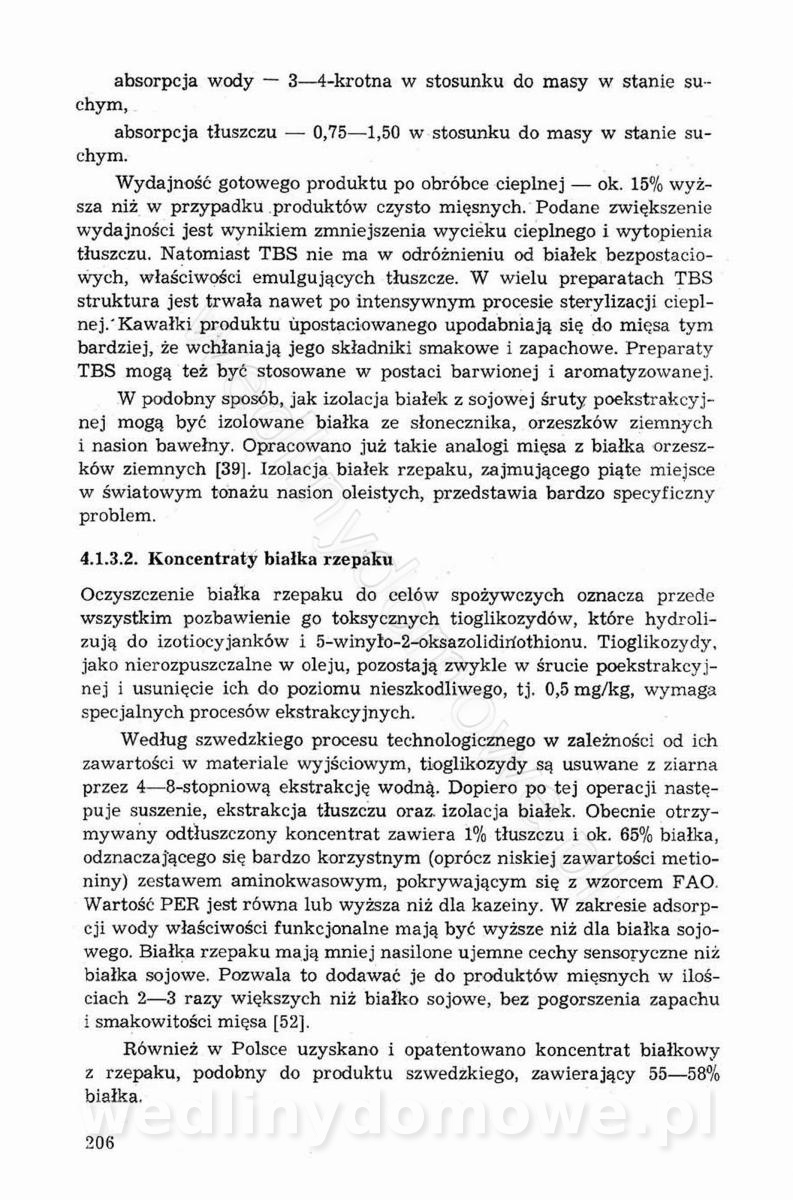 absorpcja wody — 3—4-krotna w stosunku do masy w stanie suchym,

absorpcja tłuszczu — 0,75—1,50 w stosunku do masy w stanie suchym.

Wydajność gotowego produktu po obróbce cieplnej — ok. 15% wyższa niż w przypadku produktów czysto mięsnych. Podane zwiększenie wydajności jest wynikiem zmniejszenia wycieku cieplnego i wytopienia tłuszczu. Natomiast TBS nie ma w odróżnieniu od białek bezpostaciowych, właściwości emulgujących tłuszcze. W wielu preparatach TBS struktura jest trwała nawet po intensywnym procesie sterylizacji cieplnej. Kawałki produktu upostaciowanego upodabniają się do mięsa tym bardziej, że wchłaniają jego składniki smakowe i zapachowe. Preparaty TBS mogą też być stosowane w postaci barwionej i aromatyzowanej.

W podobny sposób, jak izolacja białek z sojowej śruty poekstrakcyjnej mogą być izolowane białka ze słonecznika, orzeszków ziemnych i nasion bawełny. Opracowano już takie analogi mięsa z białka orzeszków ziemnych [39]. Izolacja białek rzepaku, zajmującego piąte miejsce w światowym tonażu nasion oleistych, przedstawia bardzo specyficzny problem.

4.1.3.2. Koncentraty białka rzepaku

Oczyszczenie białka rzepaku do celów spożywczych oznacza przede wszystkim pozbawienie go toksycznych tioglikozydów, które hydrolizują do izotiocyjanków i 5-winyło-2-oksazolidinothionu. Tioglikozydy, jako nierozpuszczalne w oleju, pozostają zwykle w śrucie poekstrakcyjnej i usunięcie ich do poziomu nieszkodliwego, tj. 0,5 mg/kg, wymaga specjalnych procesów ekstrakcyjnych.

Według szwedzkiego procesu technologicznego w zależności od ich zawartości w materiale wyjściowym, tioglikozydy są usuwane z ziarna przez 4—8-stopniową ekstrakcję wodną. Dopiero po tej operacji następuje suszenie, ekstrakcja tłuszczu oraz izolacja białek. Obecnie otrzymywany odtłuszczony koncentrat zawiera 1% tłuszczu i ok. 65% białka, odznaczającego się bardzo korzystnym (oprócz niskiej zawartości metioniny) zestawem aminokwasowym, pokrywającym się z wzorcem FAO. Wartość PER jest równa lub wyższa niż dla kazeiny. W zakresie adsorpcji wody właściwości funkcjonalne mają być wyższe niż dla białka sojowego. Białka rzepaku mają mniej nasilone ujemne cechy sensoryczne niż białka sojowe. Pozwala to dodawać je do produktów mięsnych w ilościach 2—3 razy większych niż białko sojowe, bez pogorszenia zapachu i smakowitości mięsa [52].

Również w Polsce uzyskano i opatentowano koncentrat białkowy z rzepaku, podobny do produktu szwedzkiego, zawierający 55—58% białka.

wedlinydomowe.pl

206